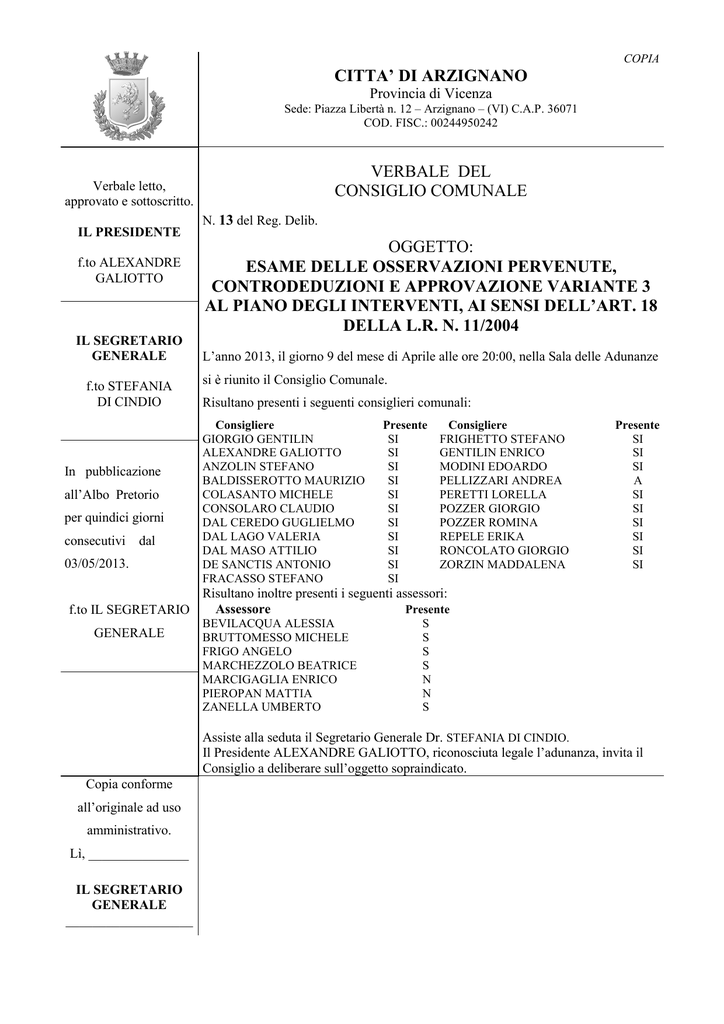 COPIA

CITTA' DI ARZIGNANO
Provincia di Vicenza
Sede: Piazza Libertà n. 12 – Arzignano – (VI) C.A.P. 36071
COD. FISC.: 00244950242

Verbale letto, approvato e sottoscritto.

IL PRESIDENTE

f.to ALEXANDRE GALIOTTO

IL SEGRETARIO GENERALE

f.to STEFANIA DI CINDIO

In pubblicazione all'Albo Pretorio per quindici giorni consecutivi dal 03/05/2013.

f.to IL SEGRETARIO GENERALE

Copia conforme all'originale ad uso amministrativo.

Lì, _______________

IL SEGRETARIO GENERALE

VERBALE DEL CONSIGLIO COMUNALE

N. 13 del Reg. Delib.

OGGETTO:
ESAME DELLE OSSERVAZIONI PERVENUTE, CONTRODEDUZIONI E APPROVAZIONE VARIANTE 3 AL PIANO DEGLI INTERVENTI, AI SENSI DELL'ART. 18 DELLA L.R. N. 11/2004

L'anno 2013, il giorno 9 del mese di Aprile alle ore 20:00, nella Sala delle Adunanze si è riunito il Consiglio Comunale.
Risultano presenti i seguenti consiglieri comunali:

| Consigliere | Presente | Consigliere | Presente |
|---|---|---|---|
| GIORGIO GENTILIN | SI | FRIGHETTO STEFANO | SI |
| ALEXANDRE GALIOTTO | SI | GENTILIN ENRICO | SI |
| ANZOLIN STEFANO | SI | MODINI EDOARDO | SI |
| BALDISSEROTTO MAURIZIO | SI | PELLIZZARI ANDREA | A |
| COLASANTO MICHELE | SI | PERETTI LORELLA | SI |
| CONSOLARO CLAUDIO | SI | POZZER GIORGIO | SI |
| DAL CEREDO GUGLIELMO | SI | POZZER ROMINA | SI |
| DAL LAGO VALERIA | SI | REPELE ERIKA | SI |
| DAL MASO ATTILIO | SI | RONCOLATO GIORGIO | SI |
| DE SANCTIS ANTONIO | SI | ZORZIN MADDALENA | SI |
| FRACASSO STEFANO | SI | | |

Risultano inoltre presenti i seguenti assessori:

| Assessore | Presente |
|---|---|
| BEVILACQUA ALESSIA | S |
| BRUTTOMESSO MICHELE | S |
| FRIGO ANGELO | S |
| MARCHEZZOLO BEATRICE | S |
| MARCIGAGLIA ENRICO | N |
| PIEROPAN MATTIA | N |
| ZANELLA UMBERTO | S |

Assiste alla seduta il Segretario Generale Dr. STEFANIA DI CINDIO.
Il Presidente ALEXANDRE GALIOTTO, riconosciuta legale l'adunanza, invita il Consiglio a deliberare sull'oggetto sopraindicato.